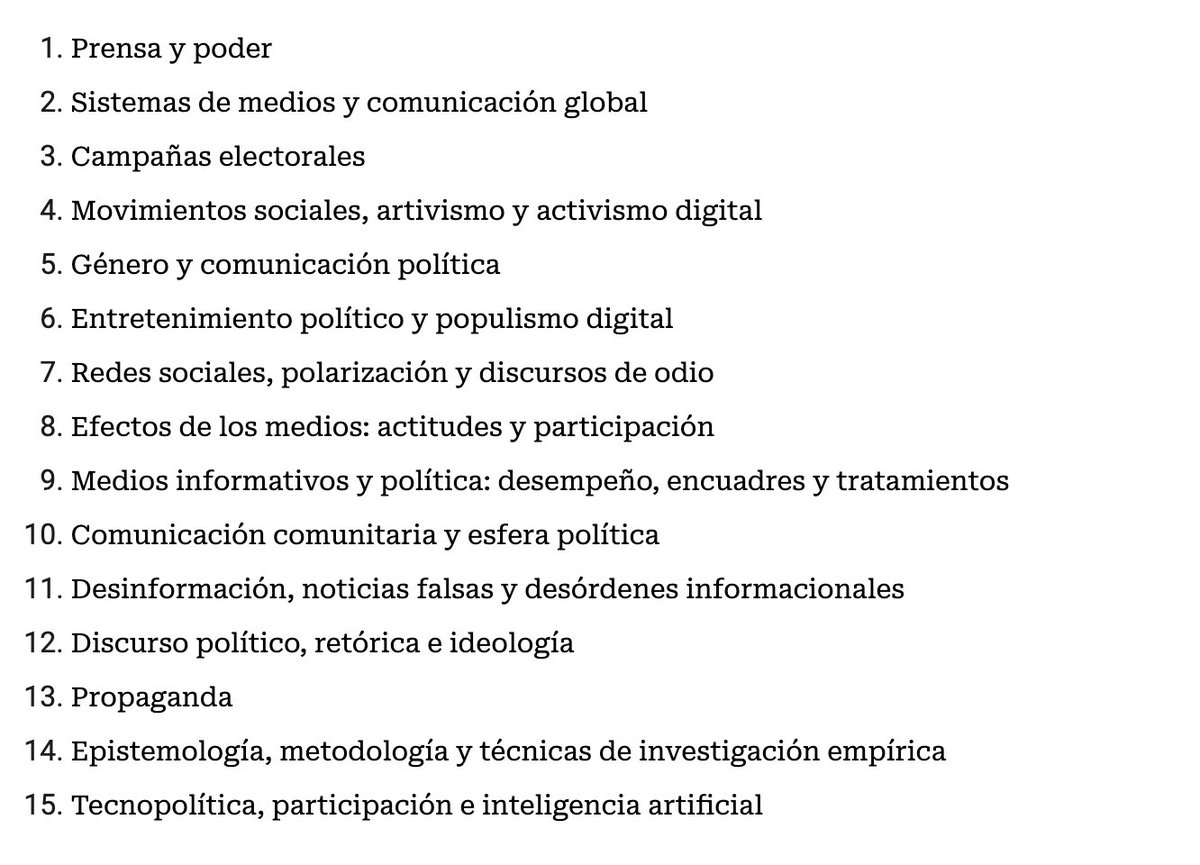 1. Prensa y poder
2. Sistemas de medios y comunicación global
3. Campañas electorales
4. Movimientos sociales, artivismo y activismo digital
5. Género y comunicación política
6. Entretenimiento político y populismo digital
7. Redes sociales, polarización y discursos de odio
8. Efectos de los medios: actitudes y participación
9. Medios informativos y política: desempeño, encuadres y tratamientos
10. Comunicación comunitaria y esfera política
11. Desinformación, noticias falsas y desórdenes informacionales
12. Discurso político, retórica e ideología
13. Propaganda
14. Epistemología, metodología y técnicas de investigación empírica
15. Tecnopolítica, participación e inteligencia artificial